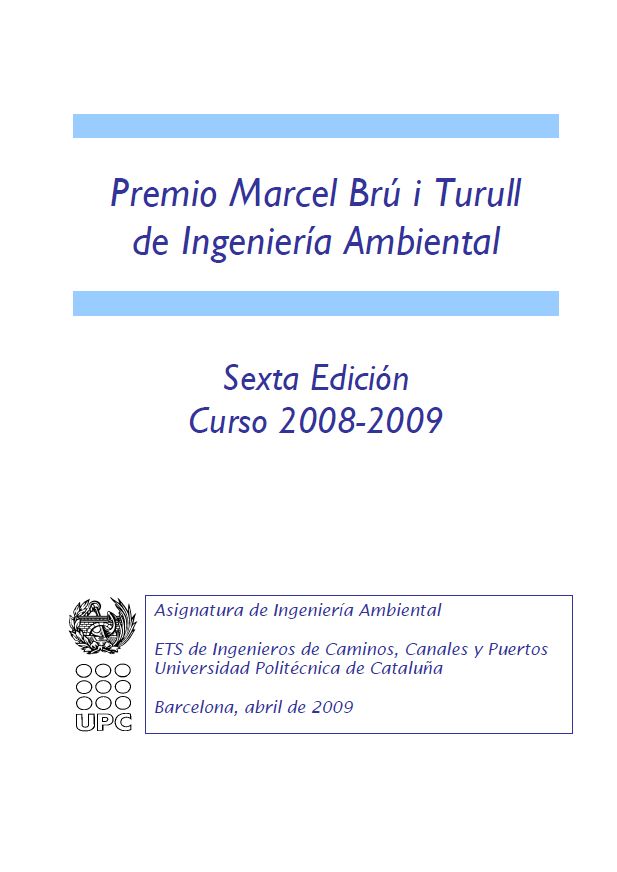 Premio Marcel Brú i Turull de Ingeniería Ambiental

Sexta Edición
Curso 2008-2009

UPC

Asignatura de Ingeniería Ambiental

ETS de Ingenieros de Caminos, Canales y Puertos
Universidad Politécnica de Cataluña

Barcelona, abril de 2009